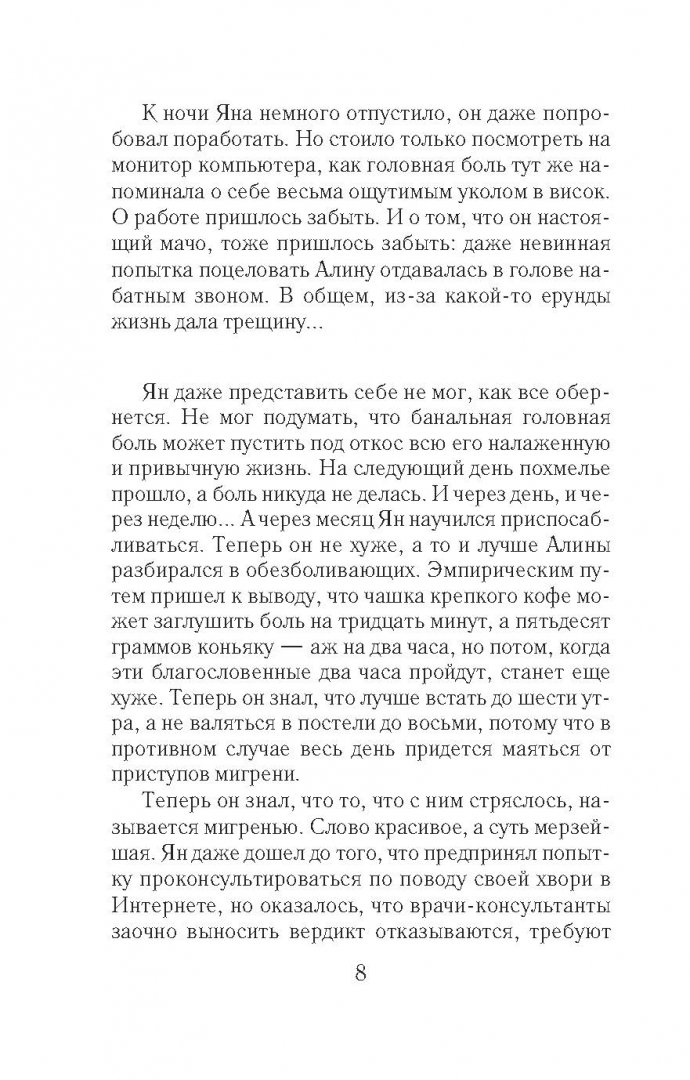 К ночи Яна немного отпустило, он даже попробовал поработать. Но стоило только посмотреть на монитор компьютера, как головная боль тут же напоминала о себе весьма ощутимым уколом в висок. О работе пришлось забыть. И о том, что он настоящий мачо, тоже пришлось забыть: даже невинная попытка поцеловать Алину отдавалась в голове набатным звоном. В общем, из-за какой-то ерунды жизнь дала трещину...

Ян даже представить себе не мог, как все обернется. Не мог подумать, что банальная головная боль может пустить под откос всю его налаженную и привычную жизнь. На следующий день похмелье прошло, а боль никуда не делась. И через день, и через неделю... А через месяц Ян научился приспосабливаться. Теперь он не хуже, а то и лучше Алины разбирался в обезболивающих. Эмпирическим путем пришел к выводу, что чашка крепкого кофе может заглушить боль на тридцать минут, а пятьдесят граммов коньяку — аж на два часа, но потом, когда эти благословенные два часа пройдут, станет еще хуже. Теперь он знал, что лучше встать до шести утра, а не валяться в постели до восьми, потому что в противном случае весь день придется маяться от приступов мигрени.

Теперь он знал, что то, что с ним стряслось, называется мигренью. Слово красивое, а суть мерзейшая. Ян даже дошел до того, что предпринял попытку проконсультироваться по поводу своей хвори в Интернете, но оказалось, что врачи-консультанты заочно выносить вердикт отказываются, требуют

8